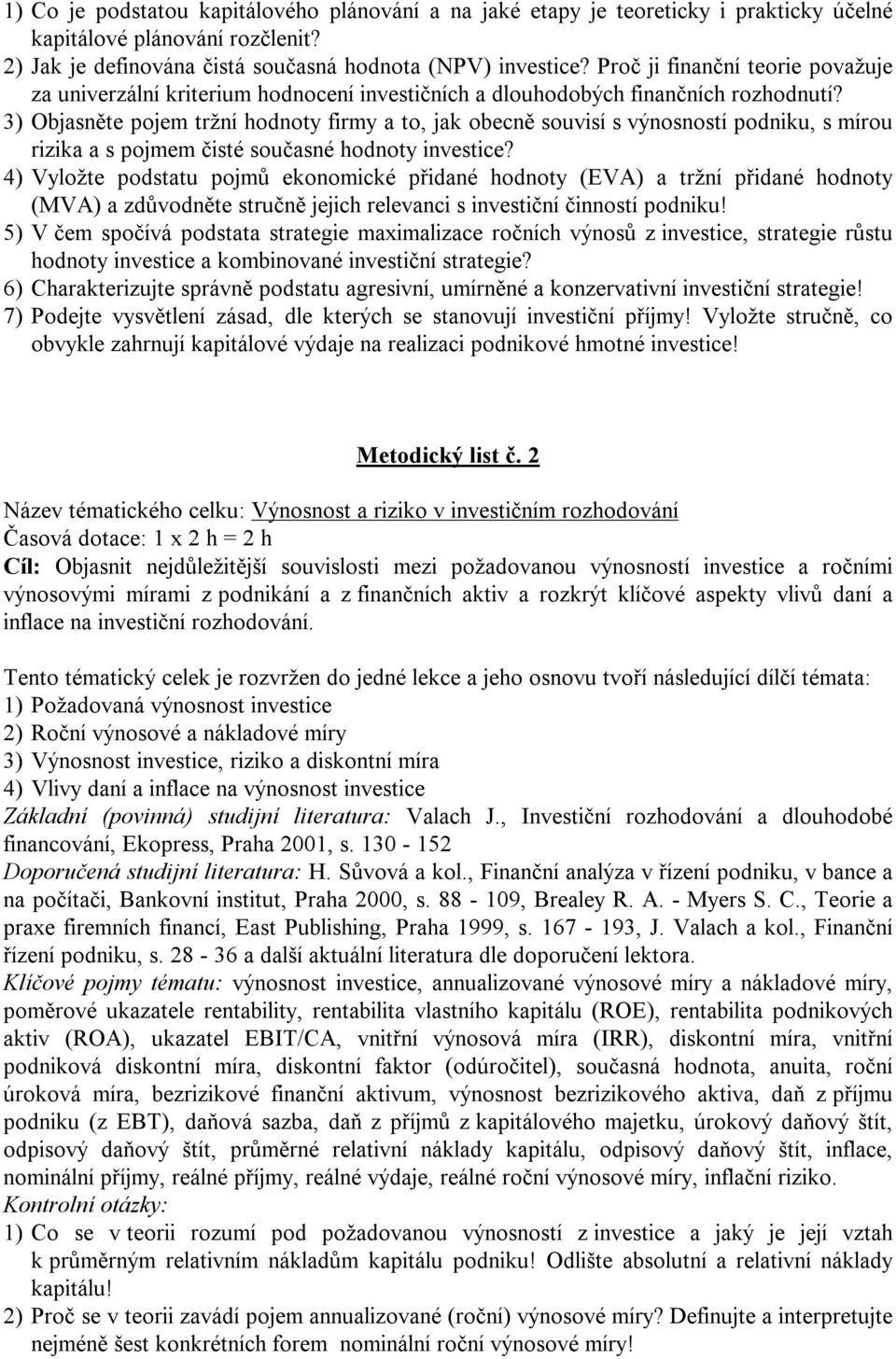 1) Co je podstatou kapitálového plánování a na jaké etapy je teoreticky i prakticky účelné kapitálové plánování rozčlenit?
2) Jak je definována čistá současná hodnota (NPV) investice? Proč ji finanční teorie považuje za univerzální kriterium hodnocení investičních a dlouhodobých finančních rozhodnutí?
3) Objasněte pojem tržní hodnoty firmy a to, jak obecně souvisí s výnosností podniku, s mírou rizika a s pojmem čisté současné hodnoty investice?
4) Vyložte podstatu pojmů ekonomické přidané hodnoty (EVA) a tržní přidané hodnoty (MVA) a zdůvodněte stručně jejich relevanci s investiční činností podniku!
5) V čem spočívá podstata strategie maximalizace ročních výnosů z investice, strategie růstu hodnoty investice a kombinované investiční strategie?
6) Charakterizujte správně podstatu agresivní, umírněné a konzervativní investiční strategie!
7) Podejte vysvětlení zásad, dle kterých se stanovují investiční příjmy! Vyložte stručně, co obvykle zahrnují kapitálové výdaje na realizaci podnikové hmotné investice!

Metodický list č. 2

Název tématického celku: Výnosnost a riziko v investičním rozhodování
Časová dotace: 1 x 2 h = 2 h
Cíl: Objasnit nejdůležitější souvislosti mezi požadovanou výnosností investice a ročními výnosovými mírami z podnikání a z finančních aktiv a rozkrýt klíčové aspekty vlivů daní a inflace na investiční rozhodování.

Tento tématický celek je rozvržen do jedné lekce a jeho osnovu tvoří následující dílčí témata:
1) Požadovaná výnosnost investice
2) Roční výnosové a nákladové míry
3) Výnosnost investice, riziko a diskontní míra
4) Vlivy daní a inflace na výnosnost investice
Základní (povinná) studijní literatura: Valach J., Investiční rozhodování a dlouhodobé financování, Ekopress, Praha 2001, s. 130 - 152
Doporučená studijní literatura: H. Sůvová a kol., Finanční analýza v řízení podniku, v bance a na počítači, Bankovní institut, Praha 2000, s. 88 - 109, Brealey R. A. - Myers S. C., Teorie a praxe firemních financí, East Publishing, Praha 1999, s. 167 - 193, J. Valach a kol., Finanční řízení podniku, s. 28 - 36 a další aktuální literatura dle doporučení lektora.
Klíčové pojmy tématu: výnosnost investice, annualizované výnosové míry a nákladové míry, poměrové ukazatele rentability, rentabilita vlastního kapitálu (ROE), rentabilita podnikových aktiv (ROA), ukazatel EBIT/CA, vnitřní výnosová míra (IRR), diskontní míra, vnitřní podniková diskontní míra, diskontní faktor (odúročitel), současná hodnota, anuita, roční úroková míra, bezrizikové finanční aktivum, výnosnost bezrizikového aktiva, daň z příjmu podniku (z EBT), daňová sazba, daň z příjmů z kapitálového majetku, úrokový daňový štít, odpisový daňový štít, průměrné relativní náklady kapitálu, odpisový daňový štít, inflace, nominální příjmy, reálné příjmy, reálné výdaje, reálné roční výnosové míry, inflační riziko.
Kontrolní otázky:
1) Co se v teorii rozumí pod požadovanou výnosností z investice a jaký je její vztah k průměrným relativním nákladům kapitálu podniku! Odlište absolutní a relativní náklady kapitálu!
2) Proč se v teorii zavádí pojem annualizované (roční) výnosové míry? Definujte a interpretujte nejméně šest konkrétních forem nominální roční výnosové míry!